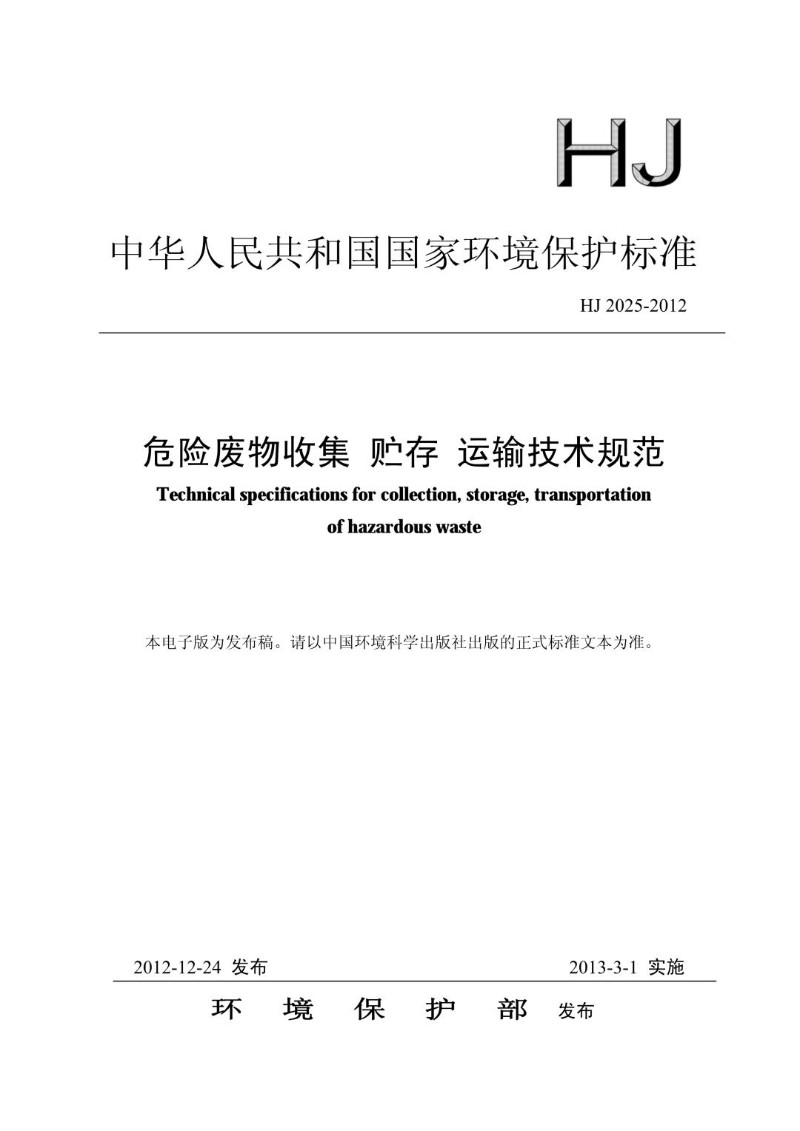 HJ

中华人民共和国国家环境保护标准

HJ 2025-2012

危险废物收集 贮存 运输技术规范

Technical specifications for collection, storage, transportation of hazardous waste

本电子版为发布稿。请以中国环境科学出版社出版的正式标准文本为准。

2012-12-24 发布

2013-3-1 实施

环 境 保 护 部 发布